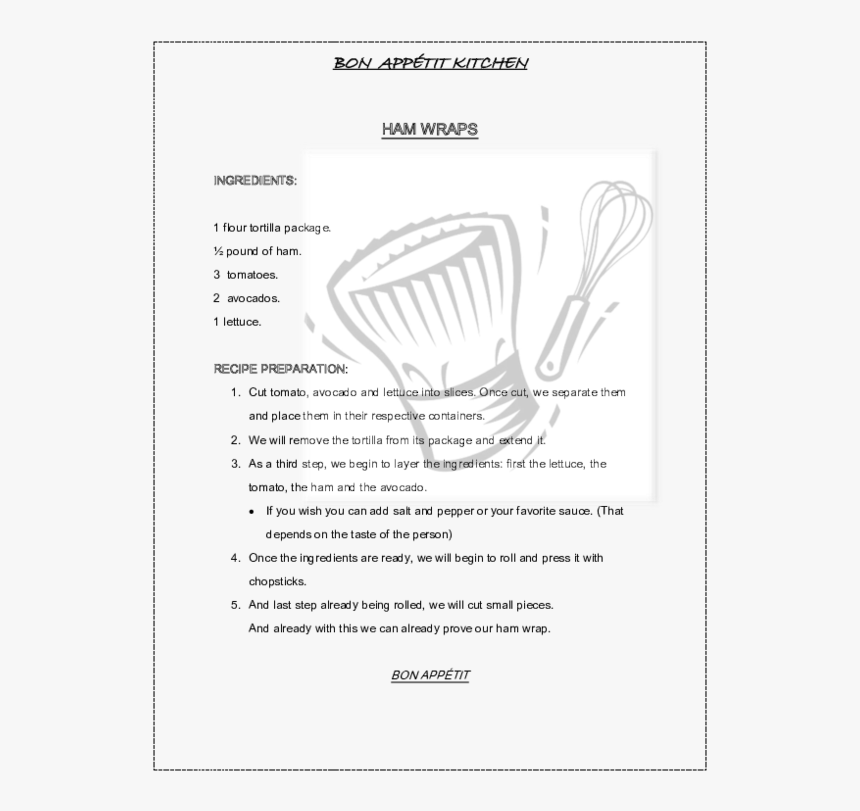 BON APPÉTIT KITCHEN

HAM WRAPS

INGREDIENTS:

1 flour tortilla package.

½ pound of ham.

3 tomatoes.

2 avocados.

1 lettuce.

RECIPE PREPARATION:

1. Cut tomato, avocado and lettuce into slices. Once cut, we separate them and place them in their respective containers.

2. We will remove the tortilla from its package and extend it.

3. As a third step, we begin to layer the ingredients: first the lettuce, the tomato, the ham and the avocado.

• If you wish you can add salt and pepper or your favorite sauce. (That depends on the taste of the person)

4. Once the ingredients are ready, we will begin to roll and press it with chopsticks.

5. And last step already being rolled, we will cut small pieces. And already with this we can already prove our ham wrap.

BON APPÉTIT